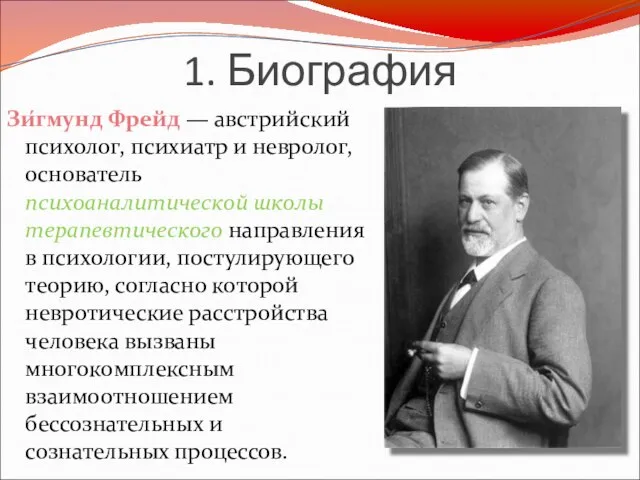 1. Биография

Зи́гмунд Фрейд — австрийский психолог, психиатр и невролог, основатель психоаналитической школы терапевтического направления в психологии, постулирующего теорию, согласно которой невротические расстройства человека вызваны многокомплексным взаимоотношением бессознательных и сознательных процессов.